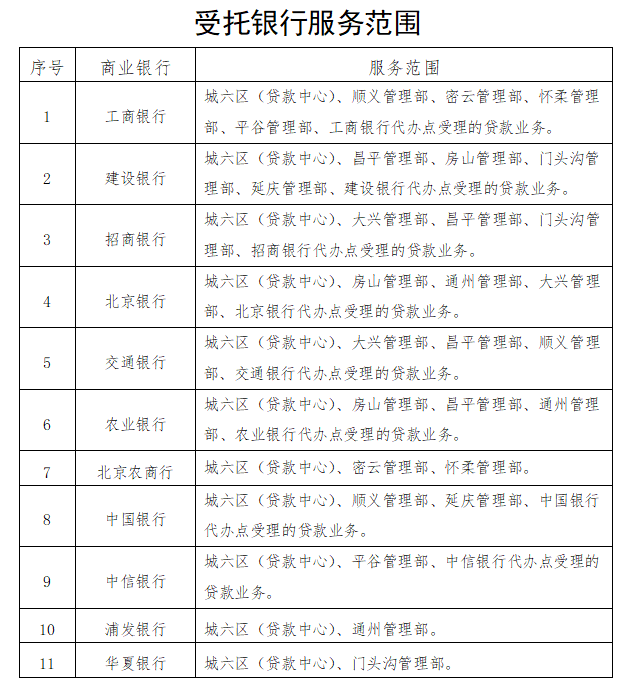 受托银行服务范围

| 序号 | 商业银行 | 服务范围 |
|---|---|---|
| 1 | 工商银行 | 城六区（贷款中心）、顺义管理部、密云管理部、怀柔管理部、平谷管理部、工商银行代办点受理的贷款业务。 |
| 2 | 建设银行 | 城六区（贷款中心）、昌平管理部、房山管理部、门头沟管理部、延庆管理部、建设银行代办点受理的贷款业务。 |
| 3 | 招商银行 | 城六区（贷款中心）、大兴管理部、昌平管理部、门头沟管理部、招商银行代办点受理的贷款业务。 |
| 4 | 北京银行 | 城六区（贷款中心）、房山管理部、通州管理部、大兴管理部、北京银行代办点受理的贷款业务。 |
| 5 | 交通银行 | 城六区（贷款中心）、大兴管理部、昌平管理部、顺义管理部、交通银行代办点受理的贷款业务。 |
| 6 | 农业银行 | 城六区（贷款中心）、房山管理部、昌平管理部、通州管理部、农业银行代办点受理的贷款业务。 |
| 7 | 北京农商行 | 城六区（贷款中心）、密云管理部、怀柔管理部。 |
| 8 | 中国银行 | 城六区（贷款中心）、顺义管理部、延庆管理部、中国银行代办点受理的贷款业务。 |
| 9 | 中信银行 | 城六区（贷款中心）、平谷管理部、中信银行代办点受理的贷款业务。 |
| 10 | 浦发银行 | 城六区（贷款中心）、通州管理部。 |
| 11 | 华夏银行 | 城六区（贷款中心）、门头沟管理部。 |